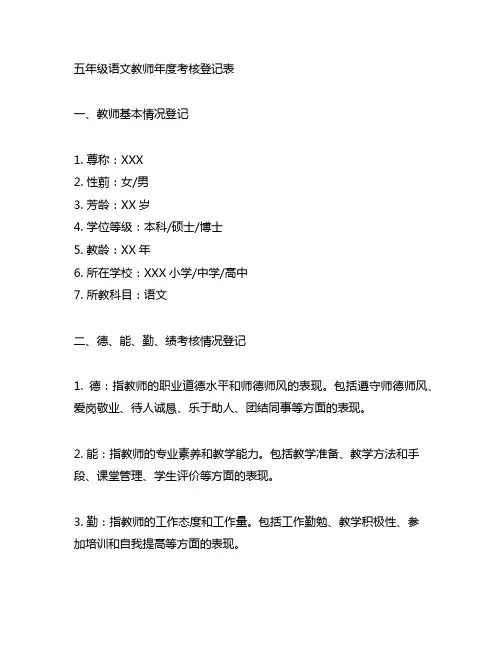 五年级语文教师年度考核登记表

一、教师基本情况登记

1. 尊称：XXX
2. 性别：女/男
3. 芳龄：XX 岁
4. 学位等级：本科/硕士/博士
5. 教龄：XX 年
6. 所在学校：XXX 小学/中学/高中
7. 所教科目：语文

二、德、能、勤、绩考核情况登记

1. 德：指教师的职业道德水平和师德师风的表现。包括遵守师德师风、爱岗敬业、待人诚恳、乐于助人、团结同事等方面的表现。

2. 能：指教师的专业素养和教学能力。包括教学准备、教学方法和手段、课堂管理、学生评价等方面的表现。

3. 勤：指教师的工作态度和工作量。包括工作勤勉、教学积极性、参加培训和自我提高等方面的表现。